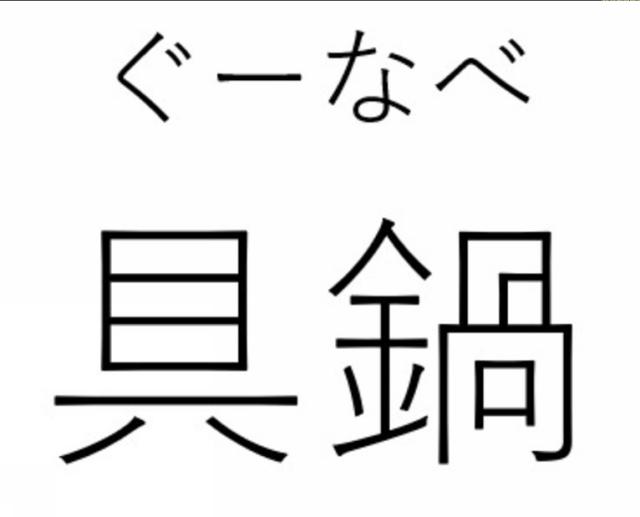 ぐーなべ

具鍋